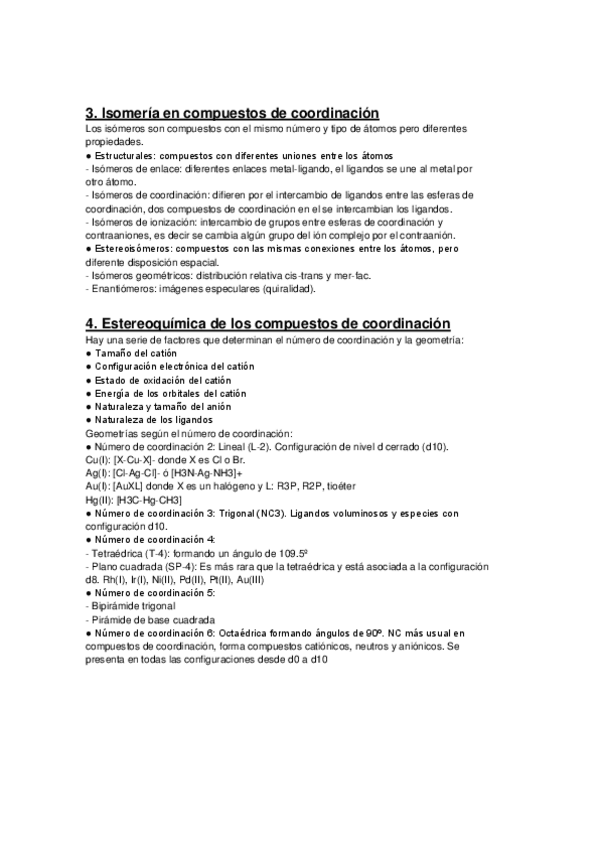 3. Isomería en compuestos de coordinación

Los isómeros son compuestos con el mismo número y tipo de átomos pero diferentes propiedades.

● Estructurales: compuestos con diferentes uniones entre los átomos

- Isómeros de enlace: diferentes enlaces metal-ligando, el ligandos se une al metal por otro átomo.

- Isómeros de coordinación: difieren por el intercambio de ligandos entre las esferas de coordinación, dos compuestos de coordinación en el se intercambian los ligandos.

- Isómeros de ionización: intercambio de grupos entre esferas de coordinación y contraaniones, es decir se cambia algún grupo del ión complejo por el contraanión.

● Estereoisómeros: compuestos con las mismas conexiones entre los átomos, pero diferente disposición espacial.

- Isómeros geométricos: distribución relativa cis-trans y mer-fac.

- Enantiómeros: imágenes especulares (quiralidad).

4. Estereoquímica de los compuestos de coordinación

Hay una serie de factores que determinan el número de coordinación y la geometría:

● Tamaño del catión

● Configuración electrónica del catión

● Estado de oxidación del catión

● Energía de los orbitales del catión

● Naturaleza y tamaño del anión

● Naturaleza de los ligandos

Geometrías según el número de coordinación:

● Número de coordinación 2: Lineal (L-2). Configuración de nivel d cerrado (d10).

Cu(I): [X-Cu-X]- donde X es Cl o Br.

Ag(I): [Cl-Ag-Cl]- ó [H3N-Ag-NH3]+

Au(I): [AuXL] donde X es un halógeno y L: R3P, R2P, tioéter

Hg(II): [H3C-Hg-CH3]

● Número de coordinación 3: Trigonal (NC3). Ligandos voluminosos y especies con configuración d10.

● Número de coordinación 4:

- Tetraédrica (T-4): formando un ángulo de 109.5º

- Plano cuadrada (SP-4): Es más rara que la tetraédrica y está asociada a la configuración d8. Rh(I), Ir(I), Ni(II), Pd(II), Pt(II), Au(III)

● Número de coordinación 5:

- Bipirámide trigonal

- Pirámide de base cuadrada

● Número de coordinación 6: Octaédrica formando ángulos de 90º. NC más usual en compuestos de coordinación, forma compuestos catiónicos, neutros y aniónicos. Se presenta en todas las configuraciones desde d0 a d10